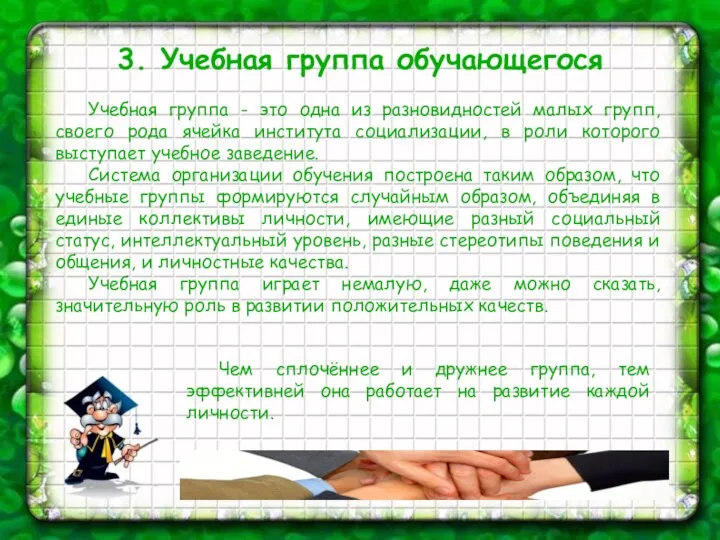 3. Учебная группа обучающегося

Учебная группа - это одна из разновидностей малых групп, своего рода ячейка института социализации, в роли которого выступает учебное заведение.

Система организации обучения построена таким образом, что учебные группы формируются случайным образом, объединяя в единые коллективы личности, имеющие разный социальный статус, интеллектуальный уровень, разные стереотипы поведения и общения, и личностные качества.

Учебная группа играет немалую, даже можно сказать, значительную роль в развитии положительных качеств.

Чем сплочённее и дружнее группа, тем эффективней она работает на развитие каждой личности.